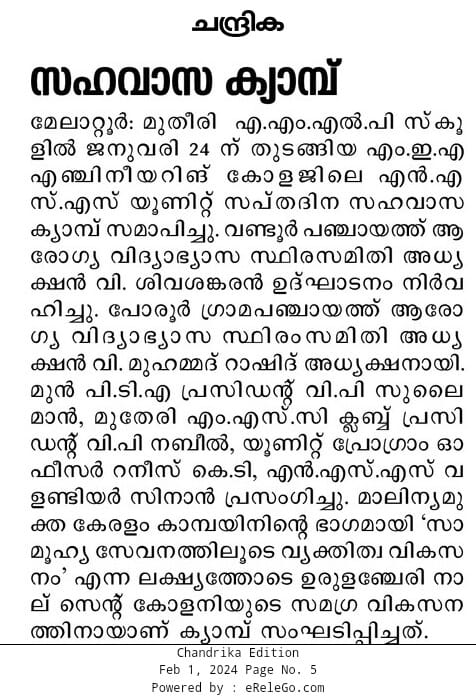 ചന്ദ്രിക

സഹവാസ ക്യാമ്പ്

മേലാറ്റൂർ: മുതീരി എ.എം.എൽ.പി സ്കൂളിൽ ജനുവരി 24 ന് തുടങ്ങിയ എം.ഇ.എ എഞ്ചിനീയറിങ് കോളജിലെ എൻ.എസ്.എസ് യൂണിറ്റ് സപ്തദിന സഹവാസ ക്യാമ്പ് സമാപിച്ചു. വണ്ടൂർ പഞ്ചായത്ത് ആരോഗ്യ വിദ്യാഭ്യാസ സ്ഥിരസമിതി അധ്യക്ഷൻ വി. ശിവശങ്കരൻ ഉദ്ഘാടനം നിർവഹിച്ചു. പോരൂർ ഗ്രാമപഞ്ചായത്ത് ആരോഗ്യ വിദ്യാഭ്യാസ സ്ഥിരംസമിതി അധ്യക്ഷൻ വി. മുഹമ്മദ് റാഷിദ് അധ്യക്ഷനായി. മുൻ പി.ടി.എ പ്രസിഡന്റ് വി.പി സുലൈമാൻ, മുതേരി എം.എസ്.സി ക്ലബ്ബ് പ്രസിഡന്റ് വി.പി നബീൽ, യൂണിറ്റ് പ്രോഗ്രാം ഓഫീസർ റനീസ് കെ.ടി, എൻ.എസ്.എസ് വളണ്ടിയർ സിനാൻ പ്രസംഗിച്ചു. മാലിന്യമുക്ത കേരളം കാമ്പയിനിന്റെ ഭാഗമായി 'സാമൂഹ്യ സേവനത്തിലൂടെ വ്യക്തിത്വ വികസനം' എന്ന ലക്ഷ്യത്തോടെ ഉരുളഞ്ചേരി നാല് സെന്റ് കോളനിയുടെ സമഗ്ര വികസനത്തിനായാണ് ക്യാമ്പ് സംഘടിപ്പിച്ചത്.

Chandrika Edition
Feb 1, 2024 Page No. 5
Powered by : eReleGo.com